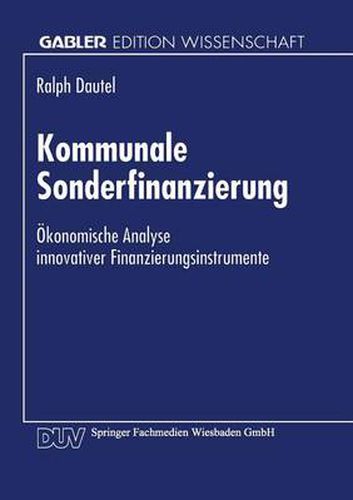 GABLER EDITION WISSENSCHAFT

Ralph Dautel

Kommunale Sonderfinanzierung

Ökonomische Analyse innovativer Finanzierungsinstrumente

DUV Springer Fachmedien Wiesbaden GmbH